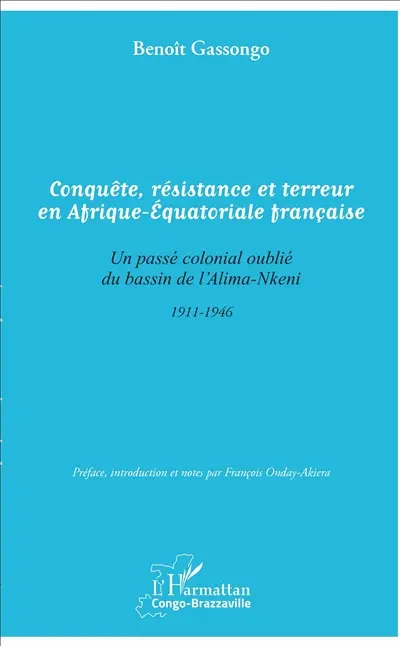 Benoît Gassongo

Conquête, résistance et terreur en Afrique-Équatoriale française

Un passé colonial oublié du bassin de l'Alima-Nkeni

1911-1946

Préface, introduction et notes par François Onday-Akiera

L'Harmattan
Congo-Brazzaville